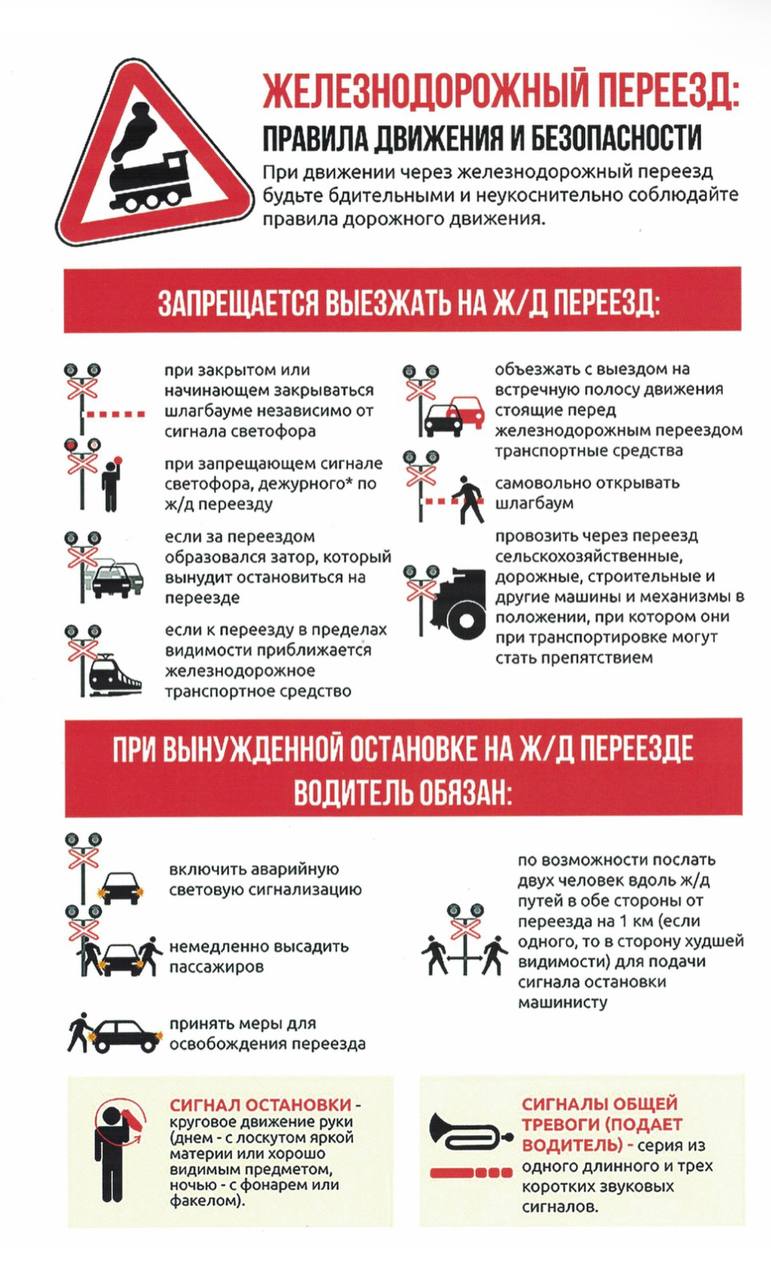 ЖЕЛЕЗНОДОРОЖНЫЙ ПЕРЕЕЗД:
ПРАВИЛА ДВИЖЕНИЯ И БЕЗОПАСНОСТИ

При движении через железнодорожный переезд будьте бдительными и неукоснительно соблюдайте правила дорожного движения.

ЗАПРЕЩАЕТСЯ ВЫЕЗЖАТЬ НА Ж/Д ПЕРЕЕЗД:

при закрытом или начинающем закрываться шлагбауме независимо от сигнала светофора

при запрещающем сигнале светофора, дежурного* по ж/д переезду

если за переездом образовался затор, который вынудит остановиться на переезде

если к переезду в пределах видимости приближается железнодорожное транспортное средство

объезжать с выездом на встречную полосу движения стоящие перед железнодорожным переездом транспортные средства

самовольно открывать шлагбаум

провозить через переезд сельскохозяйственные, дорожные, строительные и другие машины и механизмы в положении, при котором они при транспортировке могут стать препятствием

ПРИ ВЫНУЖДЕННОЙ ОСТАНОВКЕ НА Ж/Д ПЕРЕЕЗДЕ ВОДИТЕЛЬ ОБЯЗАН:

включить аварийную световую сигнализацию

немедленно высадить пассажиров

принять меры для освобождения переезда

по возможности послать двух человек вдоль ж/д путей в обе стороны от переезда на 1 км (если одного, то в сторону худшей видимости) для подачи сигнала остановки машинисту

СИГНАЛ ОСТАНОВКИ - круговое движение руки (днем - с лоскутом яркой материи или хорошо видимым предметом, ночью - с фонарем или факелом).

СИГНАЛЫ ОБЩЕЙ ТРЕВОГИ (ПОДАЕТ ВОДИТЕЛЬ) - серия из одного длинного и трех коротких звуковых сигналов.